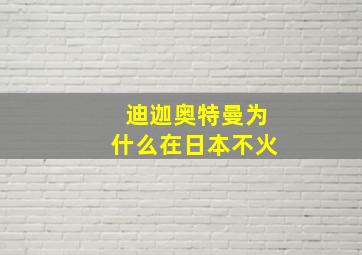 迪迦奥特曼为什么在日本不火